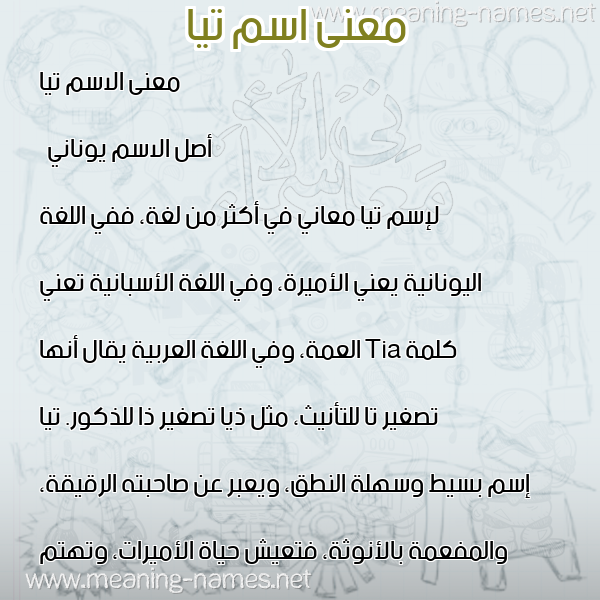 www.meaning-names.net

معنى اسم تيا

معنى الاسم تيا

أصل الاسم يوناني

لإسم تيا معاني في أكثر من لغة، ففي اللغة اليونانية يعني الأميرة، وفي اللغة الأسبانية تعني كلمة Tia العمة، وفي اللغة العربية يقال أنها تصغير تا للتأنيث، مثل ذيا تصغير ذا للذكور. تيا إسم بسيط وسهلة النطق، ويعبر عن صاحبته الرقيقة، والمفعمة بالأنوثة، فتعيش حياة الأميرات، وتهتم

www.meaning-names.net